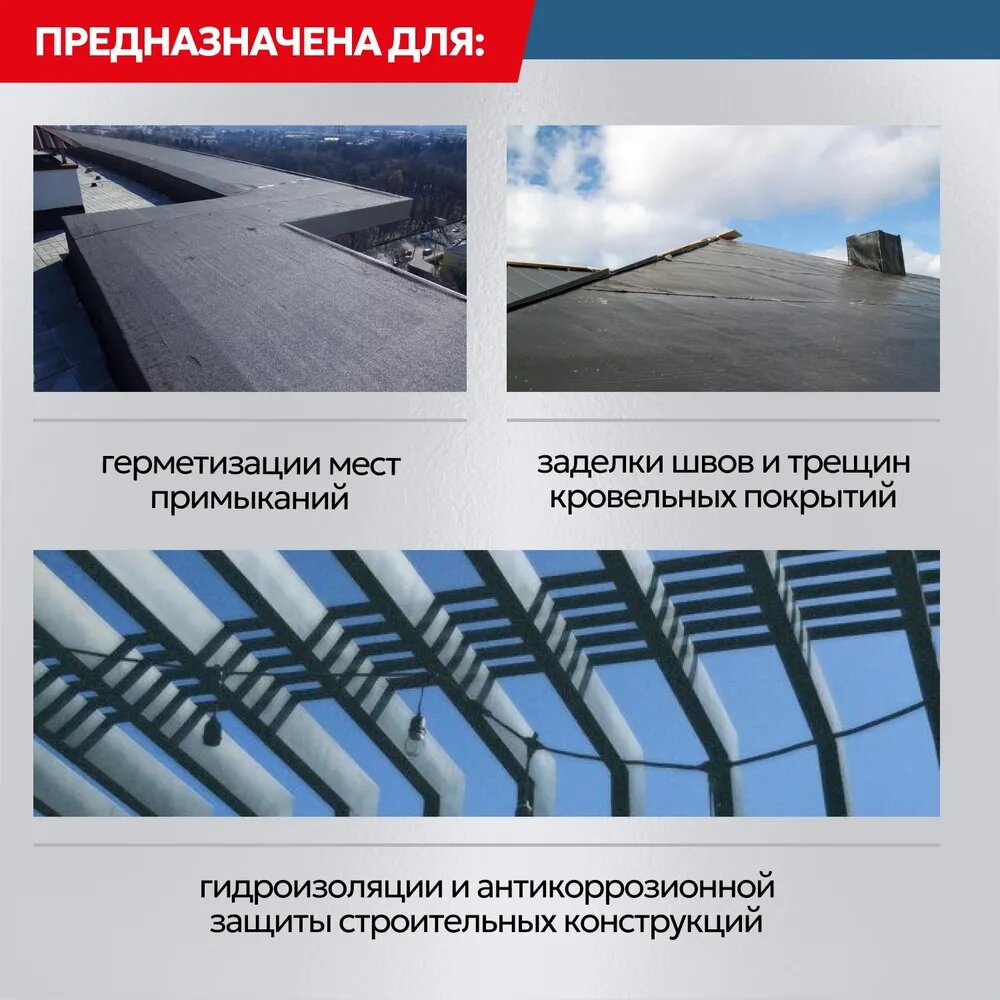 ПРЕДНАЗНАЧЕНА ДЛЯ:

герметизации мест примыканий

заделки швов и трещин кровельных покрытий

гидроизоляции и антикоррозионной защиты строительных конструкций